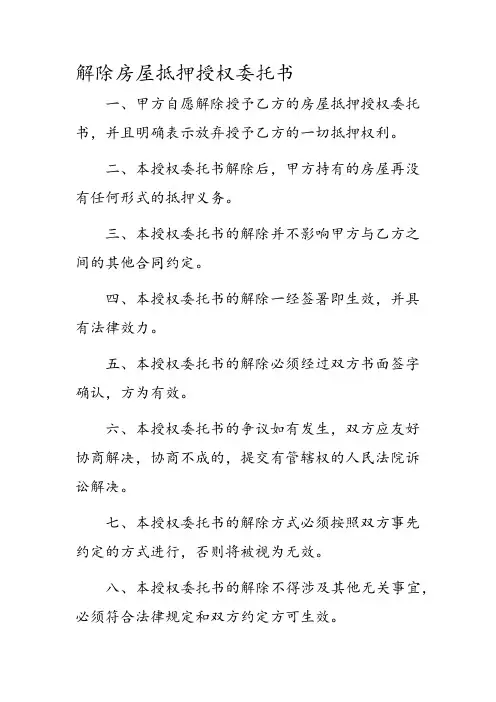 解除房屋抵押授权委托书

一、甲方自愿解除授予乙方的房屋抵押授权委托书，并且明确表示放弃授予乙方的一切抵押权利。

二、本授权委托书解除后，甲方持有的房屋再没有任何形式的抵押义务。

三、本授权委托书的解除并不影响甲方与乙方之间的其他合同约定。

四、本授权委托书的解除一经签署即生效，并具有法律效力。

五、本授权委托书的解除必须经过双方书面签字确认，方为有效。

六、本授权委托书的争议如有发生，双方应友好协商解决，协商不成的，提交有管辖权的人民法院诉讼解决。

七、本授权委托书的解除方式必须按照双方事先约定的方式进行，否则将被视为无效。

八、本授权委托书的解除不得涉及其他无关事宜，必须符合法律规定和双方约定方可生效。